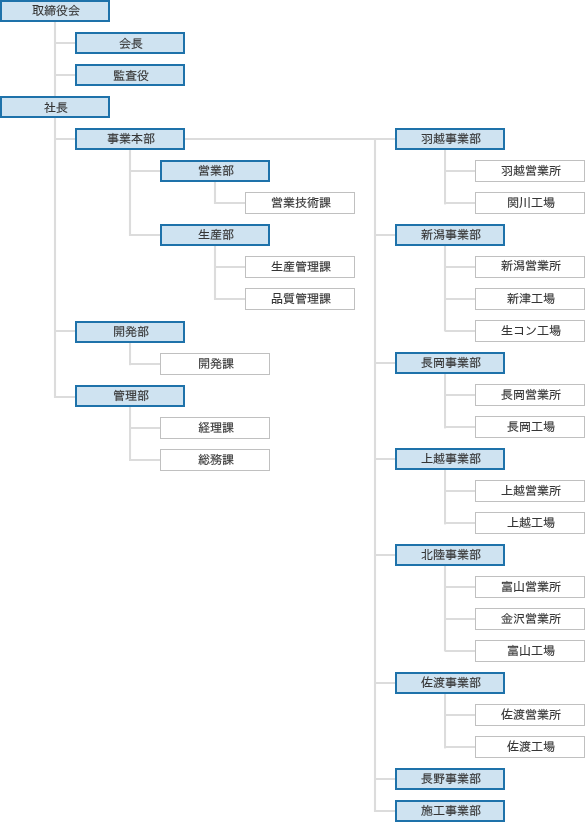 取締役会

会長

監査役

社長

事業本部

営業部

営業技術課

生産部

生産管理課

品質管理課

開発部

開発課

管理部

経理課

総務課

羽越事業部

羽越営業所

関川工場

新潟事業部

新潟営業所

新津工場

生コン工場

長岡事業部

長岡営業所

長岡工場

上越事業部

上越営業所

上越工場

北陸事業部

富山営業所

金沢営業所

富山工場

佐渡事業部

佐渡営業所

佐渡工場

長野事業部

施工事業部